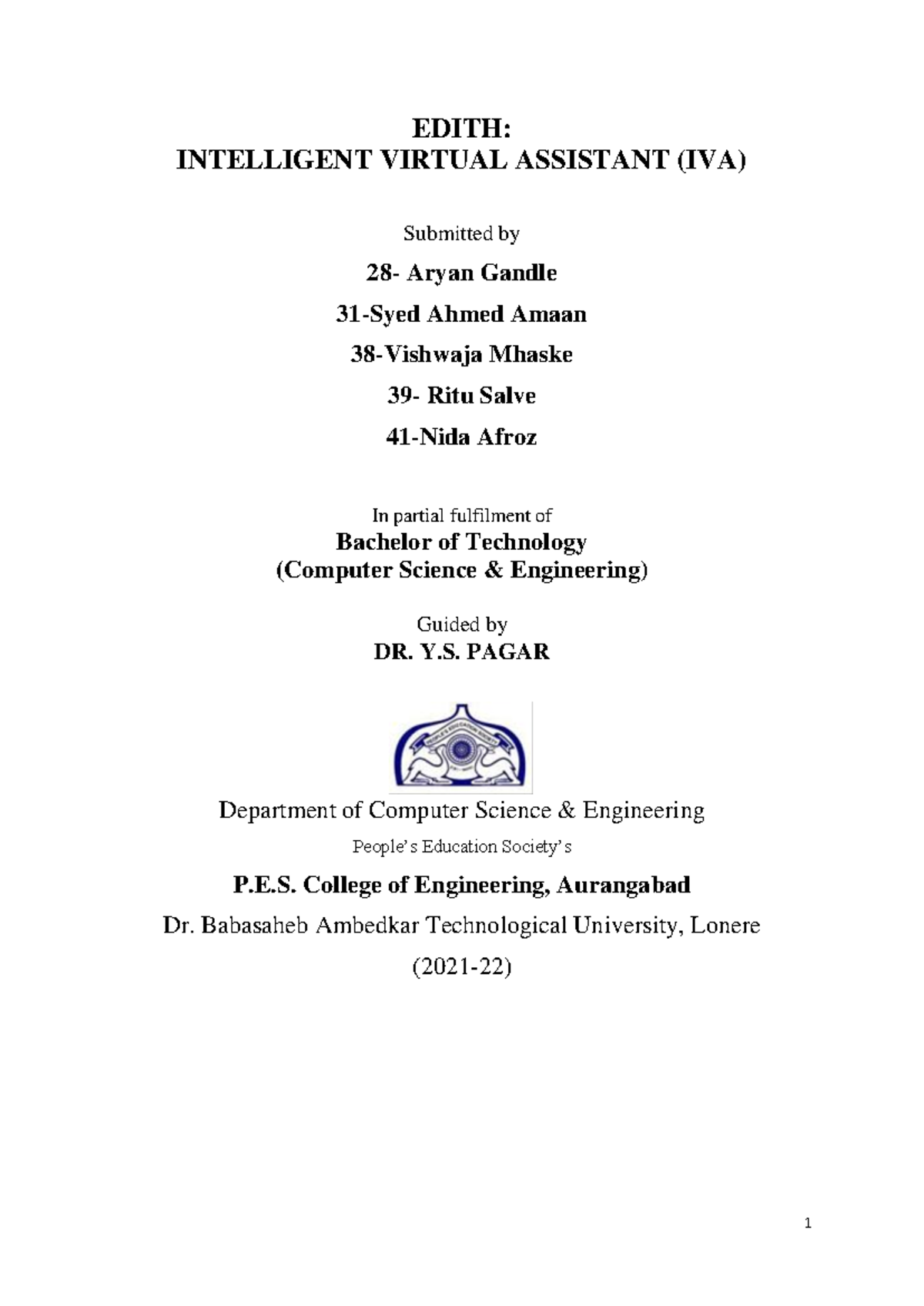 EDITH:
INTELLIGENT VIRTUAL ASSISTANT (IVA)

Submitted by

28- Aryan Gandle

31-Syed Ahmed Amaan

38-Vishwaja Mhaske

39- Ritu Salve

41-Nida Afroz

In partial fulfilment of

Bachelor of Technology
(Computer Science & Engineering)

Guided by

DR. Y.S. PAGAR

PEOPLE'S EDUCATION SOCIETY

Department of Computer Science & Engineering

People's Education Society's

P.E.S. College of Engineering, Aurangabad

Dr. Babasaheb Ambedkar Technological University, Lonere

(2021-22)

1